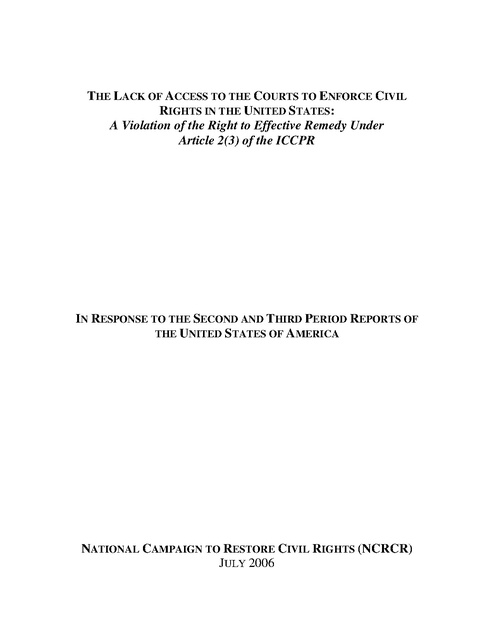 THE LACK OF ACCESS TO THE COURTS TO ENFORCE CIVIL RIGHTS IN THE UNITED STATES:
A Violation of the Right to Effective Remedy Under Article 2(3) of the ICCPR

IN RESPONSE TO THE SECOND AND THIRD PERIOD REPORTS OF THE UNITED STATES OF AMERICA

NATIONAL CAMPAIGN TO RESTORE CIVIL RIGHTS (NCRCR)
JULY 2006